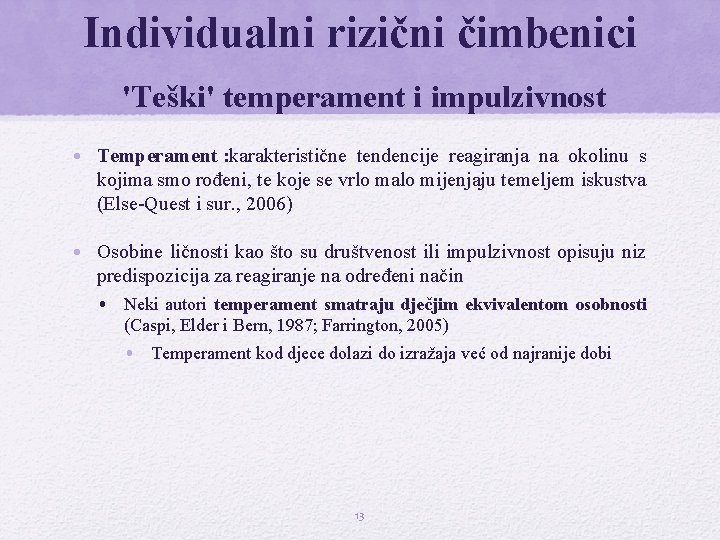 Individualni rizični čimbenici

'Teški' temperament i impulzivnost

• Temperament :karakteristične tendencije reagiranja na okolinu s kojima smo rođeni, te koje se vrlo malo mijenjaju temeljem iskustva (Else-Quest i sur., 2006)

• Osobine ličnosti kao što su društvenost ili impulzivnost opisuju niz predispozicija za reagiranje na određeni način

• Neki autori temperament smatraju dječjim ekvivalentom osobnosti (Caspi, Elder i Bern, 1987; Farrington, 2005)

• Temperament kod djece dolazi do izražaja već od najranije dobi

13